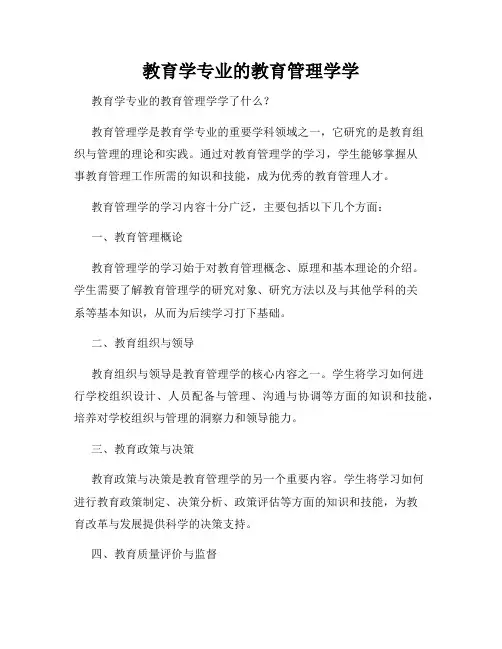 教育学专业的教育管理学学

教育学专业的教育管理学学了什么？

教育管理学是教育学专业的重要学科领域之一，它研究的是教育组织与管理的理论和实践。通过对教育管理学的学习，学生能够掌握从事教育管理工作所需的知识和技能，成为优秀的教育管理人才。

教育管理学的学习内容十分广泛，主要包括以下几个方面：

一、教育管理概论

教育管理学的学习始于对教育管理概念、原理和基本理论的介绍。学生需要了解教育管理学的研究对象、研究方法以及与其他学科的关系等基本知识，从而为后续学习打下基础。

二、教育组织与领导

教育组织与领导是教育管理学的核心内容之一。学生将学习如何进行学校组织设计、人员配备与管理、沟通与协调等方面的知识和技能，培养对学校组织与管理的洞察力和领导能力。

三、教育政策与决策

教育政策与决策是教育管理学的另一个重要内容。学生将学习如何进行教育政策制定、决策分析、政策评估等方面的知识和技能，为教育改革与发展提供科学的决策支持。

四、教育质量评价与监督